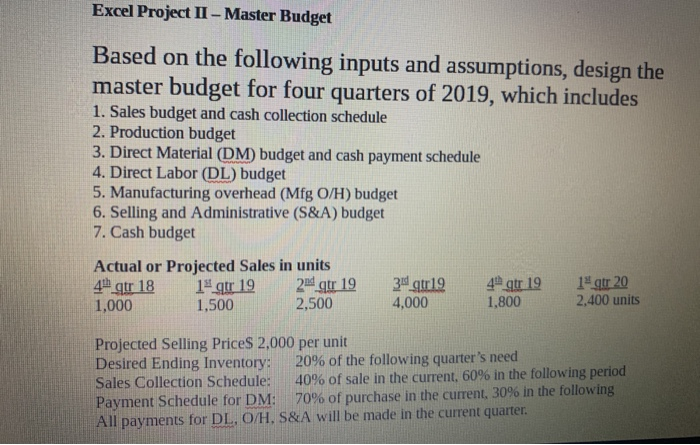 Excel Project II – Master Budget

Based on the following inputs and assumptions, design the master budget for four quarters of 2019, which includes
1. Sales budget and cash collection schedule
2. Production budget
3. Direct Material (DM) budget and cash payment schedule
4. Direct Labor (DL) budget
5. Manufacturing overhead (Mfg O/H) budget
6. Selling and Administrative (S&A) budget
7. Cash budget

Actual or Projected Sales in units

| 4th qtr 18 | 1st qtr 19 | 2nd qtr 19 | 3rd qtr19 | 4th qtr 19 | 1st qtr 20 |
|---|---|---|---|---|---|
| 1,000 | 1,500 | 2,500 | 4,000 | 1,800 | 2,400 units |

Projected Selling Price$ 2,000 per unit
Desired Ending Inventory: 20% of the following quarter's need
Sales Collection Schedule: 40% of sale in the current, 60% in the following period
Payment Schedule for DM: 70% of purchase in the current, 30% in the following
All payments for DL, O/H, S&A will be made in the current quarter.